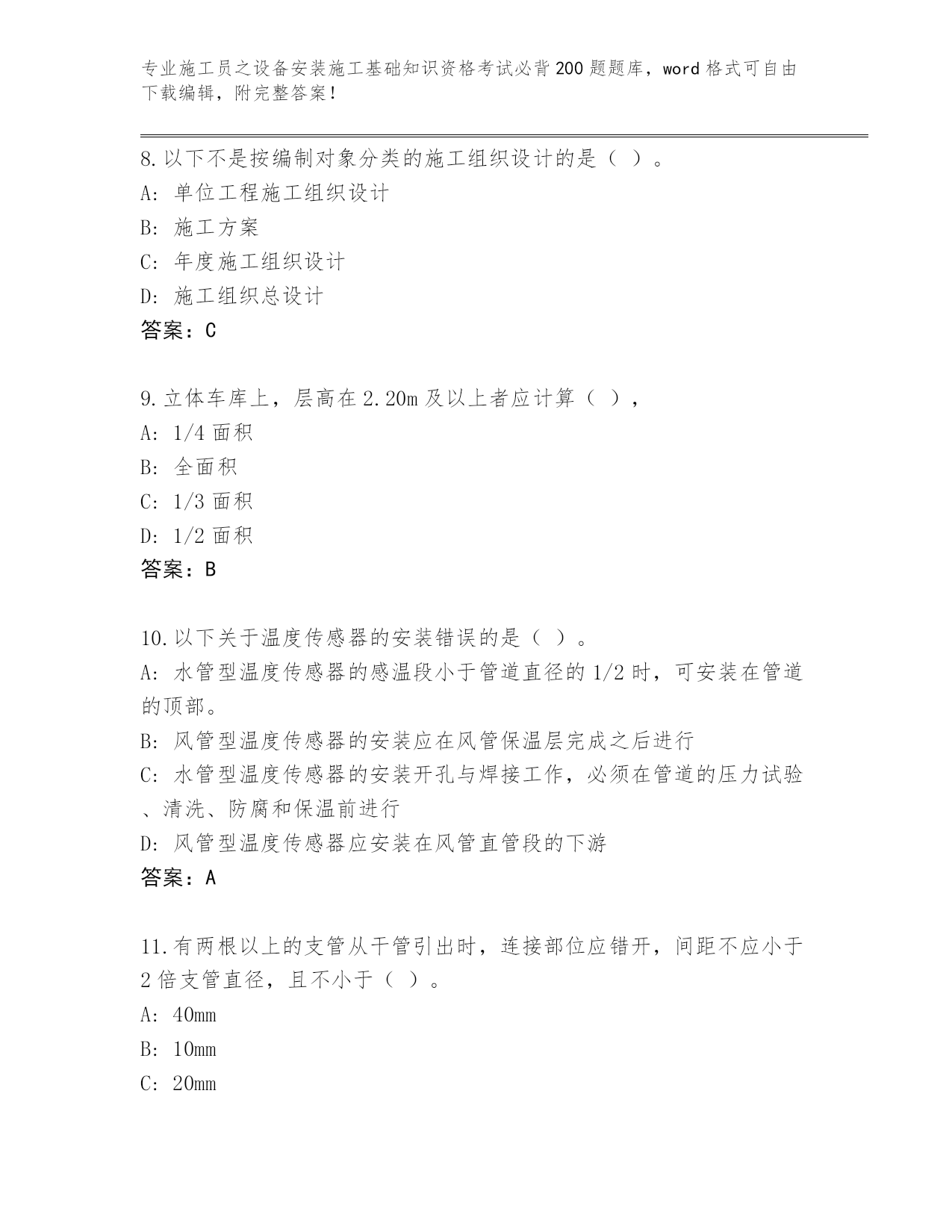 专业施工员之设备安装施工基础知识资格考试必背200题题库，word格式可自由下载编辑，附完整答案！

8.以下不是按编制对象分类的施工组织设计的是（ ）。
A: 单位工程施工组织设计
B: 施工方案
C: 年度施工组织设计
D: 施工组织总设计
答案：C

9.立体车库上，层高在2.20m及以上者应计算（ ），
A: 1/4面积
B: 全面积
C: 1/3面积
D: 1/2面积
答案：B

10.以下关于温度传感器的安装错误的是（ ）。
A: 水管型温度传感器的感温段小于管道直径的1/2时，可安装在管道的顶部。
B: 风管型温度传感器的安装应在风管保温层完成之后进行
C: 水管型温度传感器的安装开孔与焊接工作，必须在管道的压力试验、清洗、防腐和保温前进行
D: 风管型温度传感器应安装在风管直管段的下游
答案：A

11.有两根以上的支管从干管引出时，连接部位应错开，间距不应小于2倍支管直径，且不小于（ ）。
A: 40mm
B: 10mm
C: 20mm